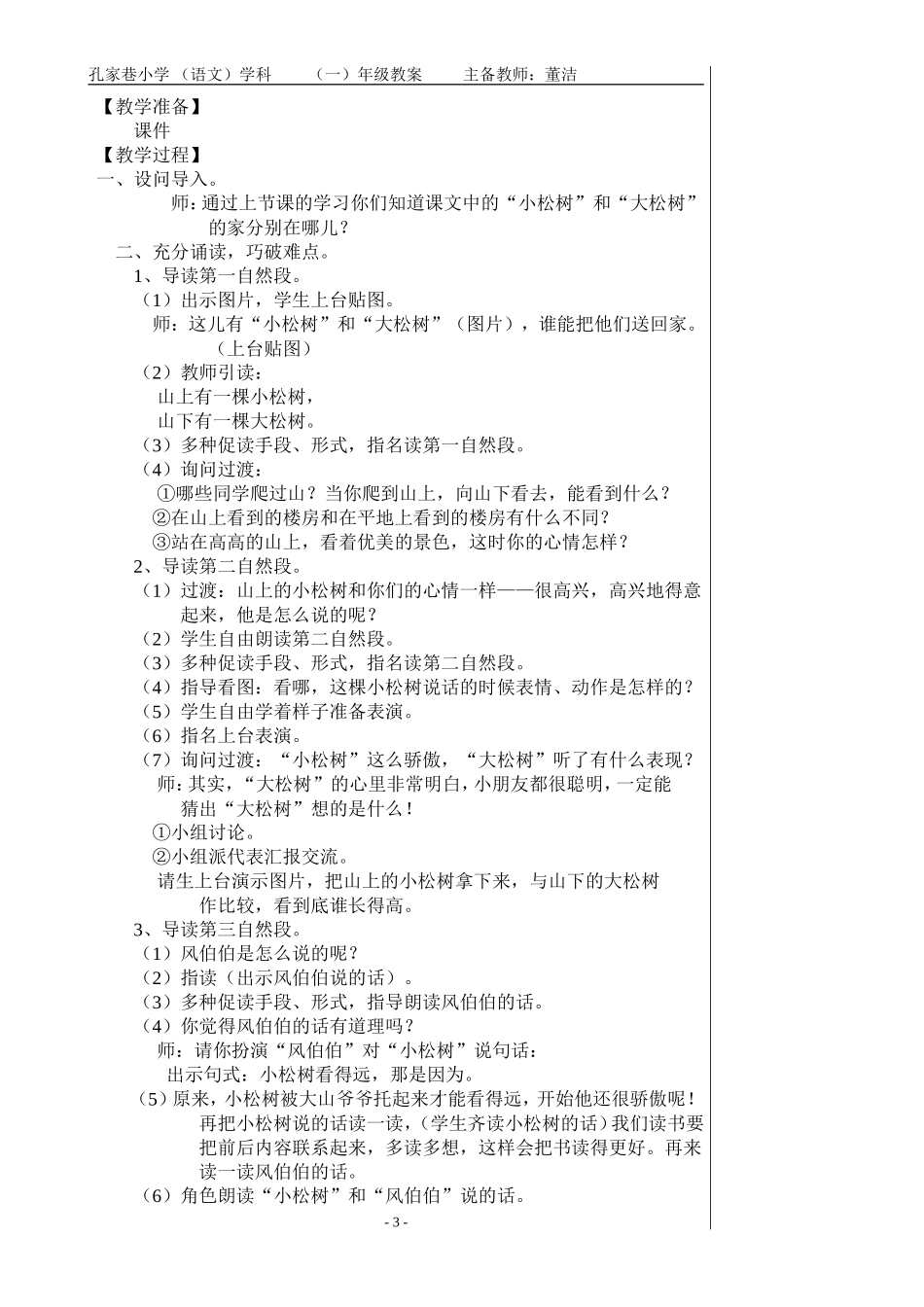 孔家巷小学（语文）学科　　（一）年级教案　　主备教师：董洁

【教学准备】

课件

【教学过程】

一、设问导入。

师：通过上节课的学习你们知道课文中的“小松树”和“大松树”的家分别在哪儿？

二、充分诵读，巧破难点。

1、导读第一自然段。

（1）出示图片，学生上台贴图。

师：这儿有“小松树”和“大松树”（图片），谁能把他们送回家。（上台贴图）

（2）教师引读：

山上有一棵小松树，

山下有一棵大松树。

（3）多种促读手段、形式，指名读第一自然段。

（4）询问过渡：

①哪些同学爬过山？当你爬到山上，向山下看去，能看到什么？

②在山上看到的楼房和在平地上看到的楼房有什么不同？

③站在高高的山上，看着优美的景色，这时你的心情怎样？

2、导读第二自然段。

（1）过渡：山上的小松树和你们的心情一样——很高兴，高兴地得意起来，他是怎么说的呢？

（2）学生自由朗读第二自然段。

（3）多种促读手段、形式，指名读第二自然段。

（4）指导看图：看哪，这棵小松树说话的时候表情、动作是怎样的？

（5）学生自由学着样子准备表演。

（6）指名上台表演。

（7）询问过渡：“小松树”这么骄傲，“大松树”听了有什么表现？

师：其实，“大松树”的心里非常明白，小朋友都很聪明，一定能猜出“大松树”想的是什么！

①小组讨论。

②小组派代表汇报交流。

请生上台演示图片，把山上的小松树拿下来，与山下的大松树作比较，看到底谁长得高。

3、导读第三自然段。

（1）风伯伯是怎么说的呢？

（2）指读（出示风伯伯说的话）。

（3）多种促读手段、形式，指导朗读风伯伯的话。

（4）你觉得风伯伯的话有道理吗？

师：请你扮演“风伯伯”对“小松树”说句话：

出示句式：小松树看得远，那是因为。

（5）原来，小松树被大山爷爷托起来才能看得远，开始他还很骄傲呢！再把小松树说的话读一读，（学生齐读小松树的话）我们读书要把前后内容联系起来，多读多想，这样会把书读得更好。再来读一读风伯伯的话。

（6）角色朗读“小松树”和“风伯伯”说的话。

- 3 -